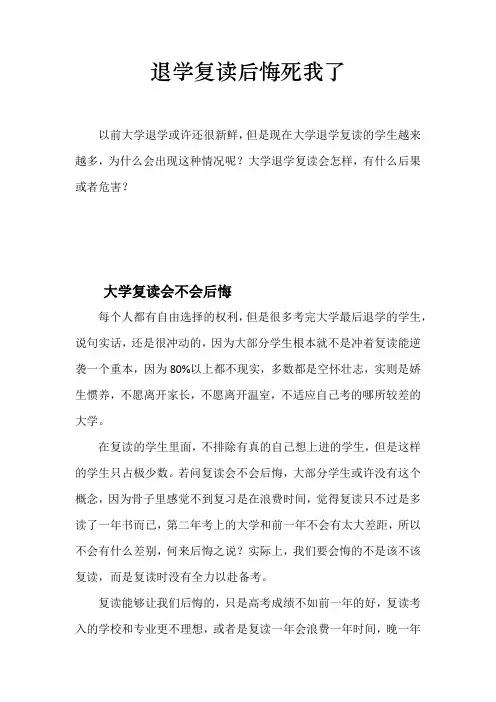 退学复读后悔死我了

以前大学退学或许还很新鲜，但是现在大学退学复读的学生越来越多，为什么会出现这种情况呢？大学退学复读会怎样，有什么后果或者危害？

大学复读会不会后悔

每个人都有自由选择的权利，但是很多考完大学最后退学的学生，说句实话，还是很冲动的，因为大部分学生根本就不是冲着复读能逆袭一个重本，因为80%以上都不现实，多数都是空怀壮志，实则是娇生惯养，不愿离开家长，不愿离开温室，不适应自己考的哪所较差的大学。

在复读的学生里面，不排除有真的自己想上进的学生，但是这样的学生只占极少数。若问复读会不会后悔，大部分学生或许没有这个概念，因为骨子里感觉不到复习是在浪费时间，觉得复读只不过是多读了一年书而已，第二年考上的大学和前一年不会有太大差距，所以不会有什么差别，何来后悔之说？实际上，我们要会悔的不是该不该复读，而是复读时没有全力以赴备考。

复读能够让我们后悔的，只是高考成绩不如前一年的好，复读考入的学校和专业更不理想，或者是复读一年会浪费一年时间，晚一年